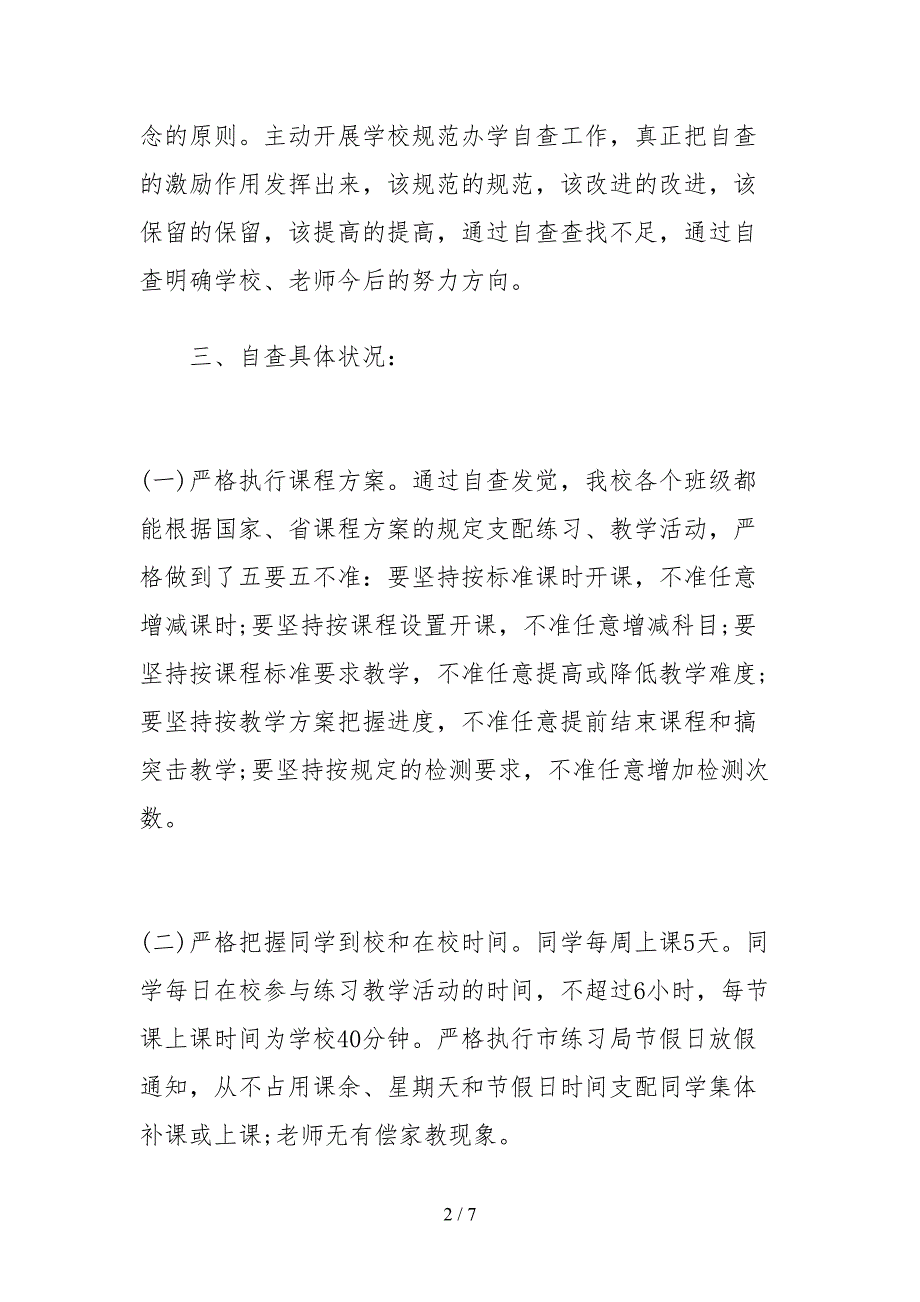 念的原则。主动开展学校规范办学自查工作，真正把自查的激励作用发挥出来，该规范的规范，该改进的改进，该保留的保留，该提高的提高，通过自查查找不足，通过自查明确学校、老师今后的努力方向。

三、自查具体状况：

(一)严格执行课程方案。通过自查发觉，我校各个班级都能根据国家、省课程方案的规定支配练习、教学活动，严格做到了五要五不准：要坚持按标准课时开课，不准任意增减课时;要坚持按课程设置开课，不准任意增减科目;要坚持按课程标准要求教学，不准任意提高或降低教学难度;要坚持按教学方案把握进度，不准任意提前结束课程和搞突击教学;要坚持按规定的检测要求，不准任意增加检测次数。

(二)严格把握同学到校和在校时间。同学每周上课5天。同学每日在校参与练习教学活动的时间，不超过6小时，每节课上课时间为学校40分钟。严格执行市练习局节假日放假通知，从不占用课余、星期天和节假日时间支配同学集体补课或上课;老师无有偿家教现象。

2 / 7